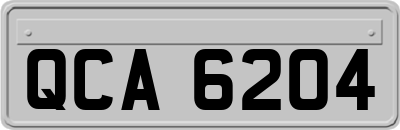 QCA 6204